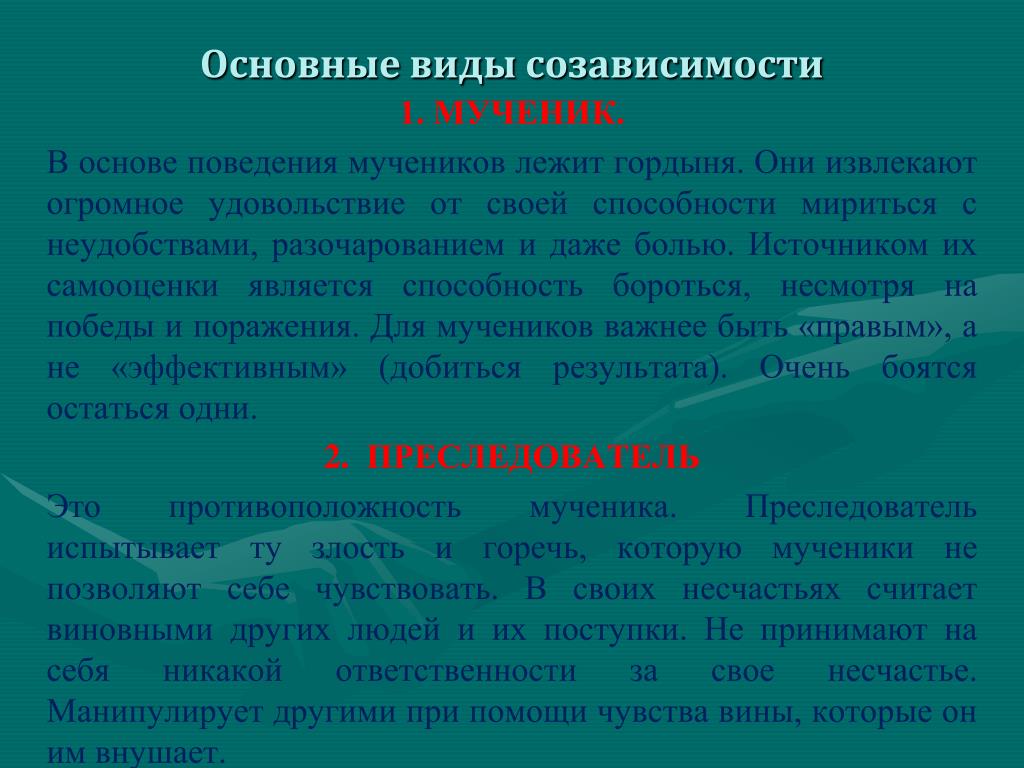 Основные виды созависимости
1. МУЧЕНИК.

В основе поведения мучеников лежит гордыня. Они извлекают огромное удовольствие от своей способности мириться с неудобствами, разочарованием и даже болью. Источником их самооценки является способность бороться, несмотря на победы и поражения. Для мучеников важнее быть «правым», а не «эффективным» (добиться результата). Очень боятся остаться одни.

2. ПРЕСЛЕДОВАТЕЛЬ

Это противоположность мученика. Преследователь испытывает ту злость и горечь, которую мученики не позволяют себе чувствовать. В своих несчастьях считает виновными других людей и их поступки. Не принимают на себя никакой ответственности за свое несчастье. Манипулирует другими при помощи чувства вины, которые он им внушает.